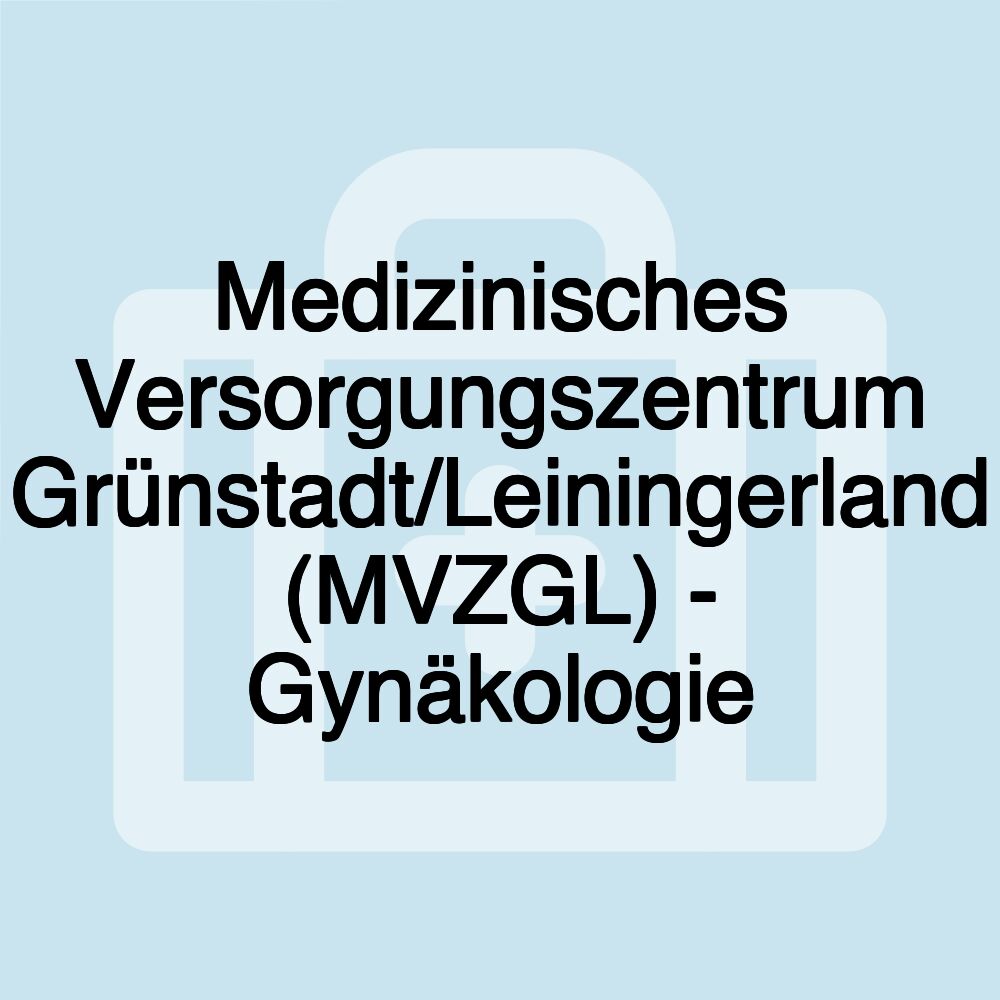 Medizinisches Versorgungszentrum Grünstadt/Leiningerland (MVZGL) - Gynäkologie